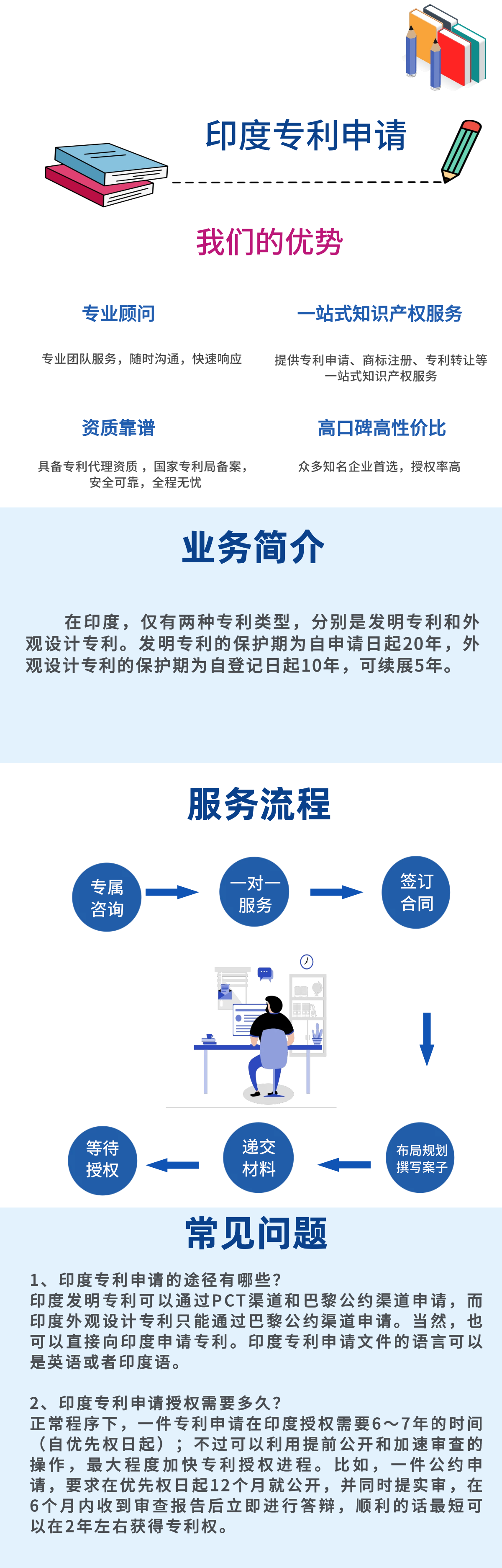 印度专利申请

我们的优势

专业顾问

专业团队服务，随时沟通，快速响应

一站式知识产权服务

提供专利申请、商标注册、专利转让等一站式知识产权服务

资质靠谱

具备专利代理资质，国家专利局备案，安全可靠，全程无忧

高口碑高性价比

众多知名企业首选，授权率高

业务简介

在印度，仅有两种专利类型，分别是发明专利和外观设计专利。发明专利的保护期为自申请日起20年，外观设计专利的保护期为自登记日起10年，可续展5年。

服务流程

专属咨询

一对一服务

签订合同

布局规划撰写案子

递交材料

等待授权

常见问题

1、印度专利申请的途径有哪些？
印度发明专利可以通过PCT渠道和巴黎公约渠道申请，而印度外观设计专利只能通过巴黎公约渠道申请。当然，也可以直接向印度申请专利。印度专利申请文件的语言可以是英语或者印度语。

2、印度专利申请授权需要多久？
正常程序下，一件专利申请在印度授权需要6～7年的时间（自优先权日起）；不过可以利用提前公开和加速审查的操作，最大程度加快专利授权进程。比如，一件公约申请，要求在优先权日起12个月就公开，并同时提实审，在6个月内收到审查报告后立即进行答辩，顺利的话最短可以在2年左右获得专利权。